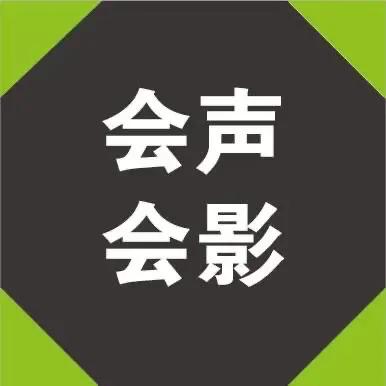 会声
会影